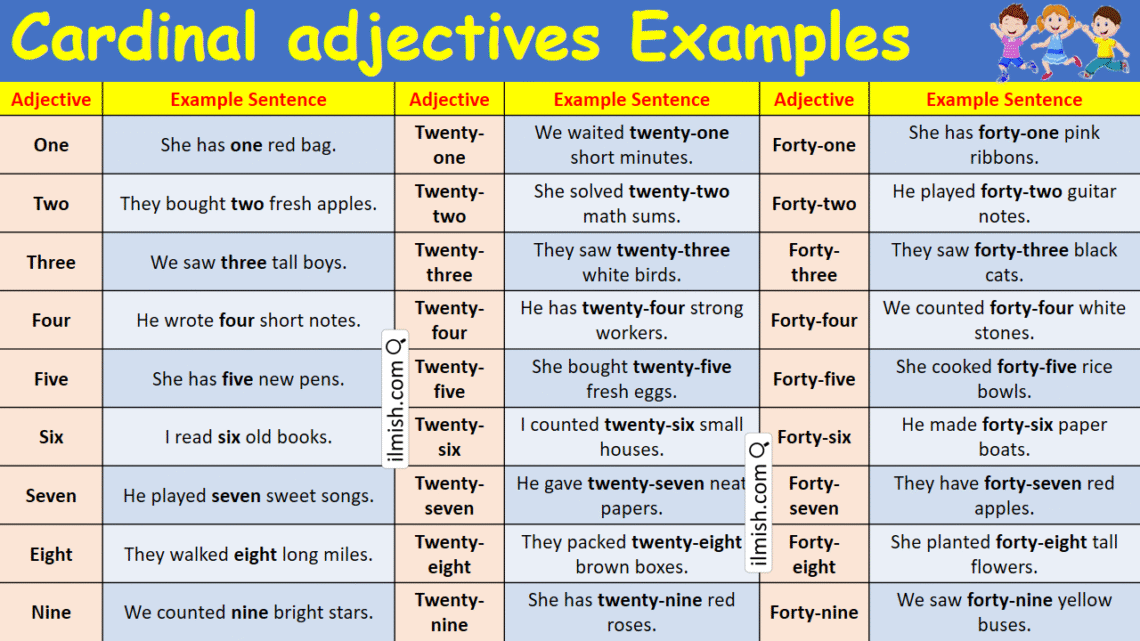 Cardinal adjectives Examples

| Adjective | Example Sentence | Adjective | Example Sentence | Adjective | Example Sentence |
|---|---|---|---|---|---|
| One | She has **one** red bag. | Twenty-one | We waited **twenty-one** short minutes. | Forty-one | She has **forty-one** pink ribbons. |
| Two | They bought **two** fresh apples. | Twenty-two | She solved **twenty-two** math sums. | Forty-two | He played **forty-two** guitar notes. |
| Three | We saw **three** tall boys. | Twenty-three | They saw **twenty-three** white birds. | Forty-three | They saw **forty-three** black cats. |
| Four | He wrote **four** short notes. | Twenty-four | He has **twenty-four** strong workers. | Forty-four | We counted **forty-four** white stones. |
| Five | She has **five** new pens. | Twenty-five | She bought **twenty-five** fresh eggs. | Forty-five | She cooked **forty-five** rice bowls. |
| Six | I read **six** old books. | Twenty-six | I counted **twenty-six** small houses. | Forty-six | He made **forty-six** paper boats. |
| Seven | He played **seven** sweet songs. | Twenty-seven | He gave **twenty-seven** neat papers. | Forty-seven | They have **forty-seven** red apples. |
| Eight | They walked **eight** long miles. | Twenty-eight | They packed **twenty-eight** brown boxes. | Forty-eight | She planted **forty-eight** tall flowers. |
| Nine | We counted **nine** bright stars. | Twenty-nine | She has **twenty-nine** red roses. | Forty-nine | We saw **forty-nine** yellow buses. |

ilmish.com

ilmish.com